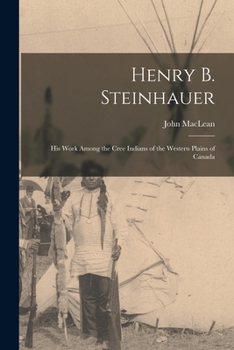 Henry B. Steinhauer

John MacLean

His Work Among the Cree Indians of the Western Plains of Canada